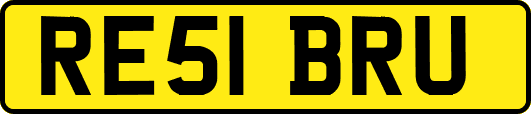 RE51 BRU